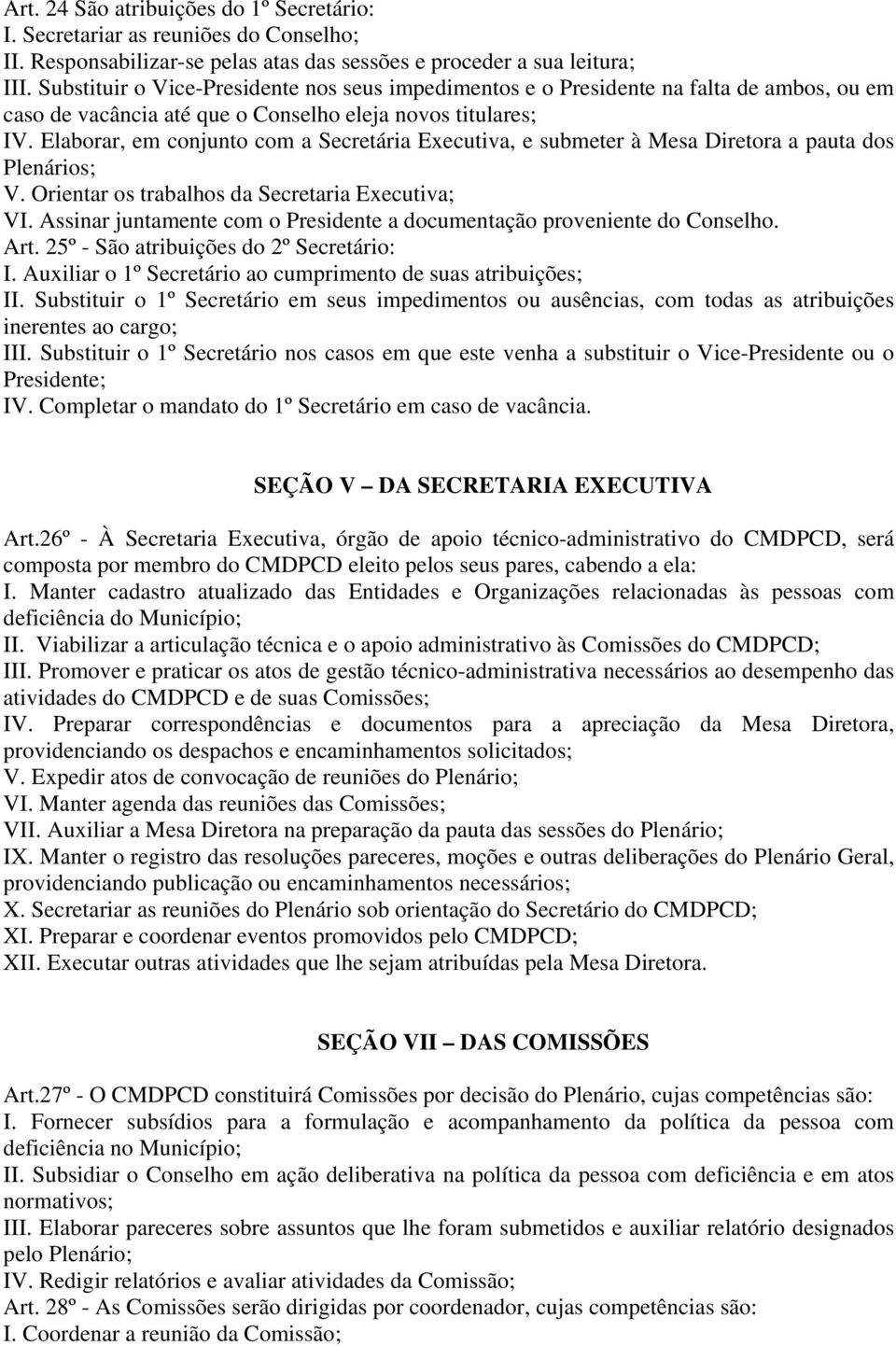 Art. 24 São atribuições do 1º Secretário:
I. Secretariar as reuniões do Conselho;
II. Responsabilizar-se pelas atas das sessões e proceder a sua leitura;
III. Substituir o Vice-Presidente nos seus impedimentos e o Presidente na falta de ambos, ou em caso de vacância até que o Conselho eleja novos titulares;
IV. Elaborar, em conjunto com a Secretária Executiva, e submeter à Mesa Diretora a pauta dos Plenários;
V. Orientar os trabalhos da Secretaria Executiva;
VI. Assinar juntamente com o Presidente a documentação proveniente do Conselho.
Art. 25º - São atribuições do 2º Secretário:
I. Auxiliar o 1º Secretário ao cumprimento de suas atribuições;
II. Substituir o 1º Secretário em seus impedimentos ou ausências, com todas as atribuições inerentes ao cargo;
III. Substituir o 1º Secretário nos casos em que este venha a substituir o Vice-Presidente ou o Presidente;
IV. Completar o mandato do 1º Secretário em caso de vacância.

SEÇÃO V – DA SECRETARIA EXECUTIVA

Art.26º - À Secretaria Executiva, órgão de apoio técnico-administrativo do CMDPCD, será composta por membro do CMDPCD eleito pelos seus pares, cabendo a ela:
I. Manter cadastro atualizado das Entidades e Organizações relacionadas às pessoas com deficiência do Município;
II. Viabilizar a articulação técnica e o apoio administrativo às Comissões do CMDPCD;
III. Promover e praticar os atos de gestão técnico-administrativa necessários ao desempenho das atividades do CMDPCD e de suas Comissões;
IV. Preparar correspondências e documentos para a apreciação da Mesa Diretora, providenciando os despachos e encaminhamentos solicitados;
V. Expedir atos de convocação de reuniões do Plenário;
VI. Manter agenda das reuniões das Comissões;
VII. Auxiliar a Mesa Diretora na preparação da pauta das sessões do Plenário;
IX. Manter o registro das resoluções pareceres, moções e outras deliberações do Plenário Geral, providenciando publicação ou encaminhamentos necessários;
X. Secretariar as reuniões do Plenário sob orientação do Secretário do CMDPCD;
XI. Preparar e coordenar eventos promovidos pelo CMDPCD;
XII. Executar outras atividades que lhe sejam atribuídas pela Mesa Diretora.

SEÇÃO VII – DAS COMISSÕES

Art.27º - O CMDPCD constituirá Comissões por decisão do Plenário, cujas competências são:
I. Fornecer subsídios para a formulação e acompanhamento da política da pessoa com deficiência no Município;
II. Subsidiar o Conselho em ação deliberativa na política da pessoa com deficiência e em atos normativos;
III. Elaborar pareceres sobre assuntos que lhe foram submetidos e auxiliar relatório designados pelo Plenário;
IV. Redigir relatórios e avaliar atividades da Comissão;
Art. 28º - As Comissões serão dirigidas por coordenador, cujas competências são:
I. Coordenar a reunião da Comissão;